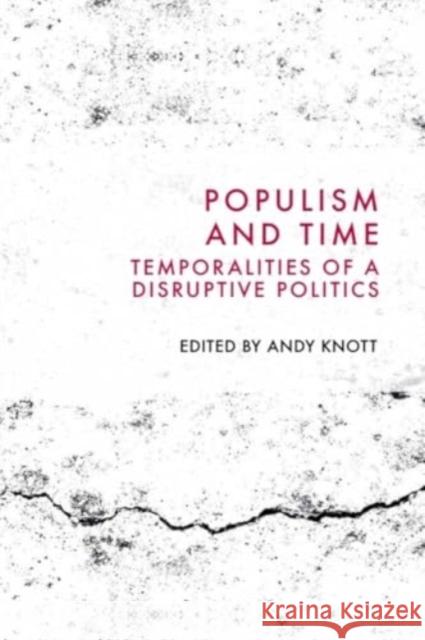 POPULISM AND TIME
TEMPORALITIES OF A DISRUPTIVE POLITICS

EDITED BY ANDY KNOTT

Kraina Książek